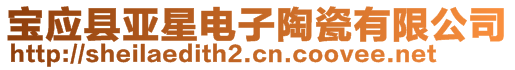 宝应县亚星电子陶瓷有限公司
http://sheilaedith2.cn.coovee.net